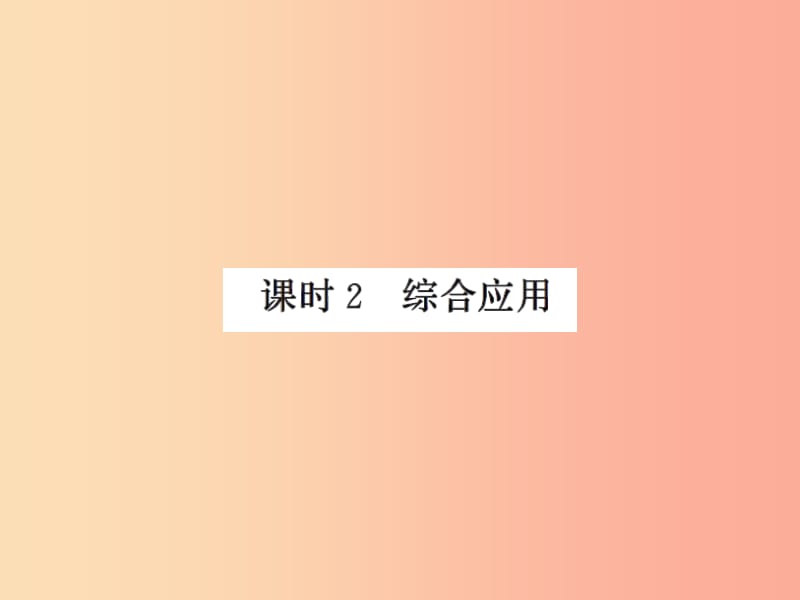 课时 2　综合应用